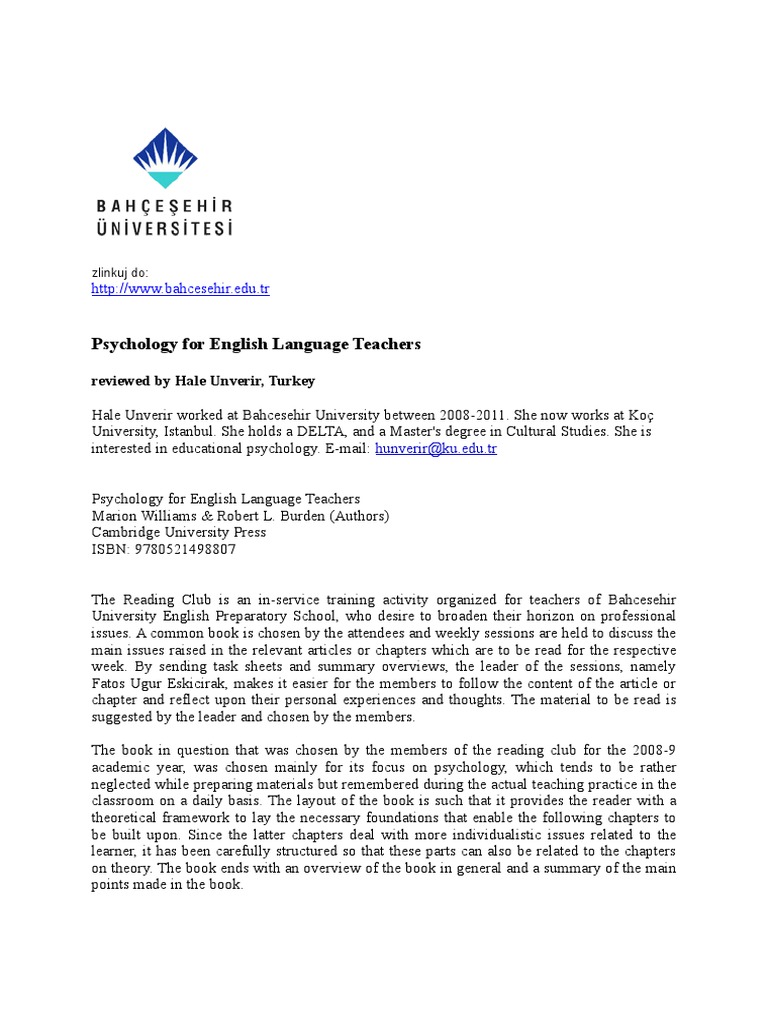 BAHÇEŞEHİR ÜNİVERSİTESİ

zlinkuj do:
http://www.bahcesehir.edu.tr

Psychology for English Language Teachers

reviewed by Hale Unverir, Turkey

Hale Unverir worked at Bahcesehir University between 2008-2011. She now works at Koç University, Istanbul. She holds a DELTA, and a Master's degree in Cultural Studies. She is interested in educational psychology. E-mail: hunverir@ku.edu.tr

Psychology for English Language Teachers
Marion Williams & Robert L. Burden (Authors)
Cambridge University Press
ISBN: 9780521498807

The Reading Club is an in-service training activity organized for teachers of Bahcesehir University English Preparatory School, who desire to broaden their horizon on professional issues. A common book is chosen by the attendees and weekly sessions are held to discuss the main issues raised in the relevant articles or chapters which are to be read for the respective week. By sending task sheets and summary overviews, the leader of the sessions, namely Fatos Ugur Eskicirak, makes it easier for the members to follow the content of the article or chapter and reflect upon their personal experiences and thoughts. The material to be read is suggested by the leader and chosen by the members.

The book in question that was chosen by the members of the reading club for the 2008-9 academic year, was chosen mainly for its focus on psychology, which tends to be rather neglected while preparing materials but remembered during the actual teaching practice in the classroom on a daily basis. The layout of the book is such that it provides the reader with a theoretical framework to lay the necessary foundations that enable the following chapters to be built upon. Since the latter chapters deal with more individualistic issues related to the learner, it has been carefully structured so that these parts can also be related to the chapters on theory. The book ends with an overview of the book in general and a summary of the main points made in the book.